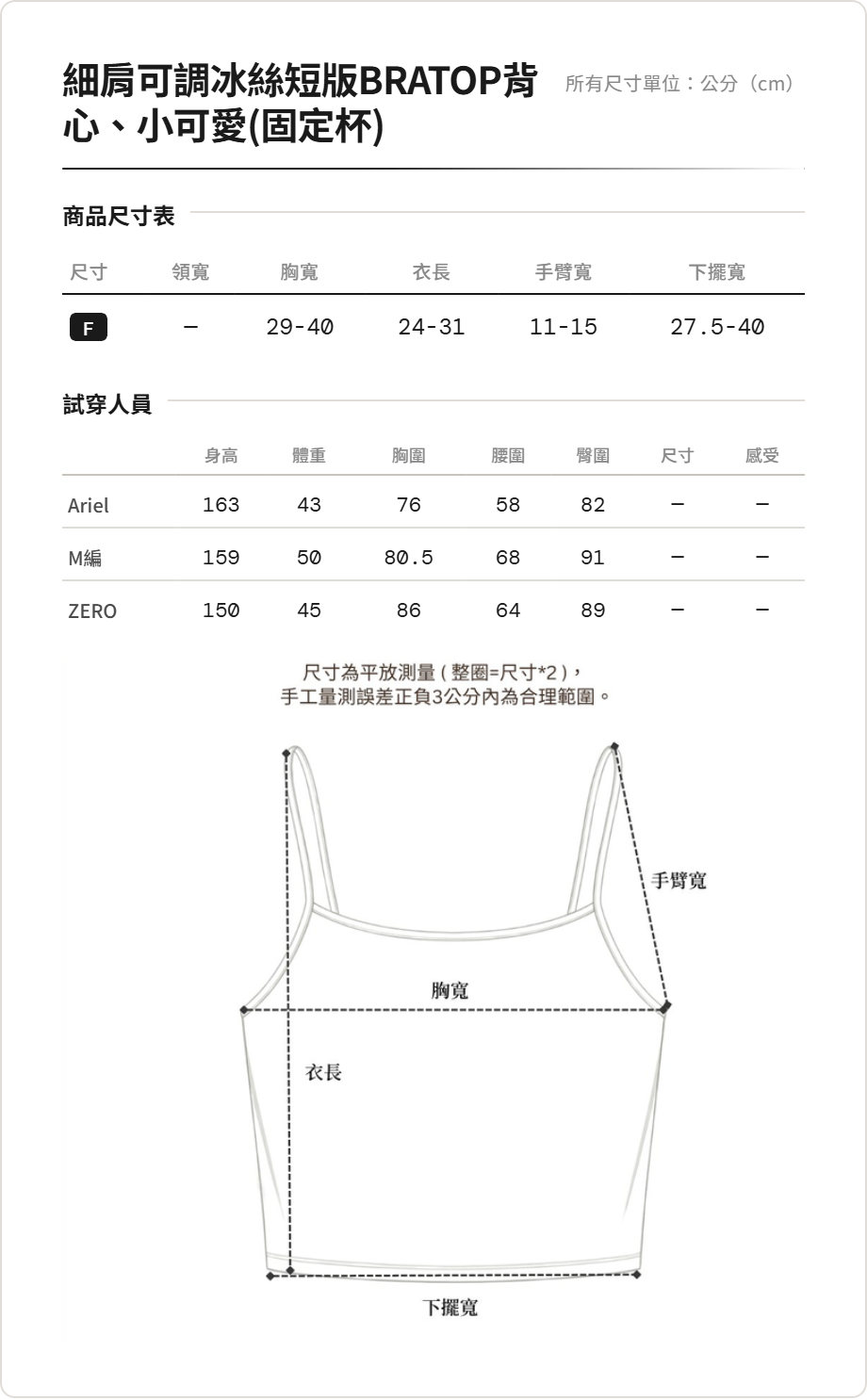 細肩可調冰絲短版BRATOP背心、小可愛(固定杯)

所有尺寸單位：公分（cm）

商品尺寸表

| 尺寸 | 領寬 | 胸寬 | 衣長 | 手臂寬 | 下擺寬 |
|---|---|---|---|---|---|
| F | — | 29-40 | 24-31 | 11-15 | 27.5-40 |

試穿人員

| | 身高 | 體重 | 胸圍 | 腰圍 | 臀圍 | 尺寸 | 感受 |
|---|---|---|---|---|---|---|---|
| Ariel | 163 | 43 | 76 | 58 | 82 | — | — |
| M編 | 159 | 50 | 80.5 | 68 | 91 | — | — |
| ZERO | 150 | 45 | 86 | 64 | 89 | — | — |

尺寸為平放測量（整圈=尺寸*2），
手工量測誤差正負3公分內為合理範圍。

手臂寬

胸寬

衣長

下擺寬